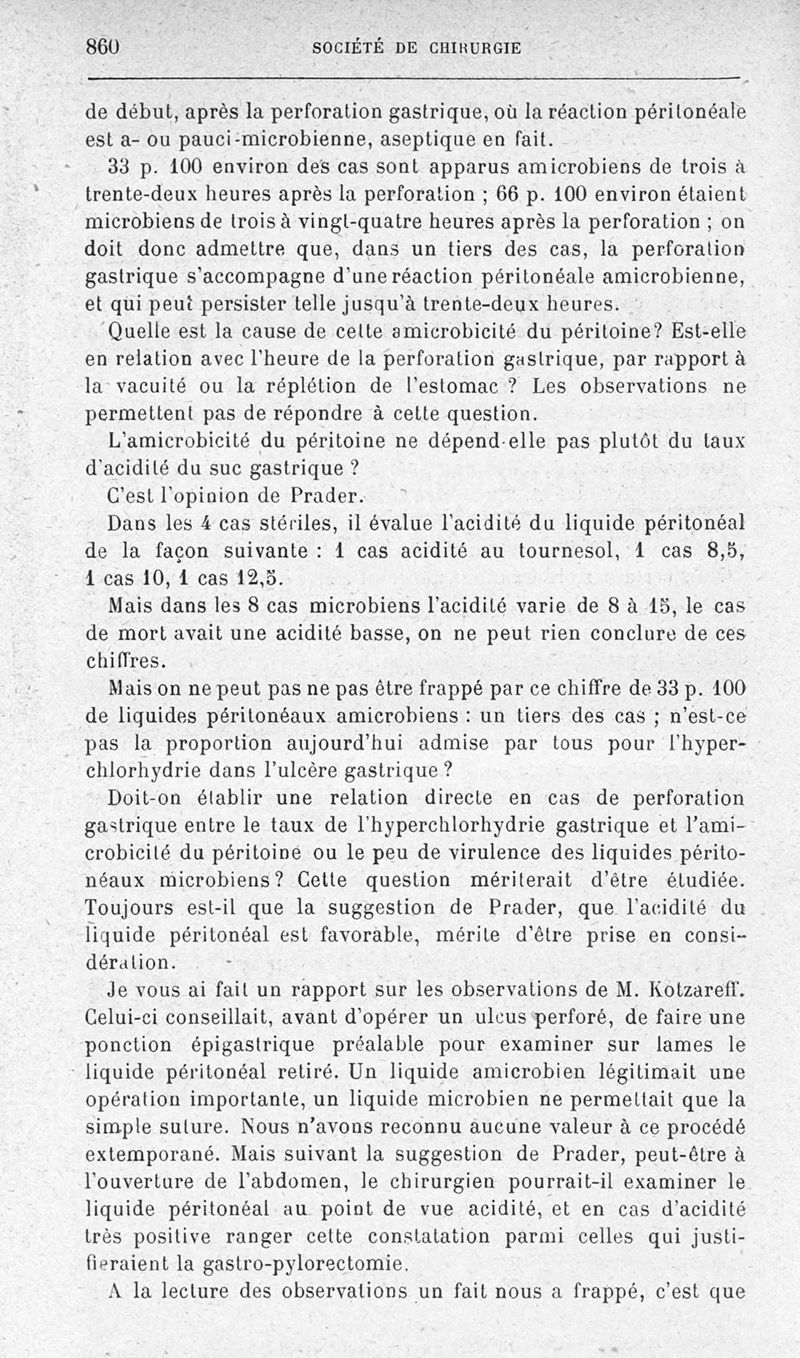 860 SOCIÉTÉ DE CHIRURGIE

de début, après la perforation gastrique, où la réaction péritonéale est a- ou pauci-microbienne, aseptique en fait.

33 p. 100 environ des cas sont apparus amicrobiens de trois à trente-deux heures après la perforation ; 66 p. 100 environ étaient microbiens de trois à vingt-quatre heures après la perforation ; on doit donc admettre que, dans un tiers des cas, la perforation gastrique s'accompagne d'une réaction péritonéale amicrobienne, et qui peut persister telle jusqu'à trente-deux heures.

Quelle est la cause de cette amicrobicité du péritoine? Est-elle en relation avec l'heure de la perforation gastrique, par rapport à la vacuité ou la réplétion de l'estomac ? Les observations ne permettent pas de répondre à cette question.

L'amicrobicité du péritoine ne dépend-elle pas plutôt du taux d'acidité du suc gastrique ?

C'est l'opinion de Prader.

Dans les 4 cas stériles, il évalue l'acidité du liquide péritonéal de la façon suivante : 1 cas acidité au tournesol, 1 cas 8,5, 1 cas 10, 1 cas 12,5.

Mais dans les 8 cas microbiens l'acidité varie de 8 à 15, le cas de mort avait une acidité basse, on ne peut rien conclure de ces chiffres.

Mais on ne peut pas ne pas être frappé par ce chiffre de 33 p. 100 de liquides péritonéaux amicrobiens : un tiers des cas ; n'est-ce pas la proportion aujourd'hui admise par tous pour l'hyperchlorhydrie dans l'ulcère gastrique ?

Doit-on établir une relation directe en cas de perforation gastrique entre le taux de l'hyperchlorhydrie gastrique et l'amicrobicité du péritoine ou le peu de virulence des liquides péritonéaux microbiens? Cette question mériterait d'être étudiée. Toujours est-il que la suggestion de Prader, que l'acidité du liquide péritonéal est favorable, mérite d'être prise en considération.

Je vous ai fait un rapport sur les observations de M. Kotzareff. Celui-ci conseillait, avant d'opérer un ulcus perforé, de faire une ponction épigastrique préalable pour examiner sur lames le liquide péritonéal retiré. Un liquide amicrobien légitimait une opération importante, un liquide microbien ne permettait que la simple suture. Nous n'avons reconnu aucune valeur à ce procédé extemporané. Mais suivant la suggestion de Prader, peut-être à l'ouverture de l'abdomen, le chirurgien pourrait-il examiner le liquide péritonéal au point de vue acidité, et en cas d'acidité très positive ranger cette constatation parmi celles qui justifieraient la gastro-pylorectomie.

A la lecture des observations un fait nous a frappé, c'est que